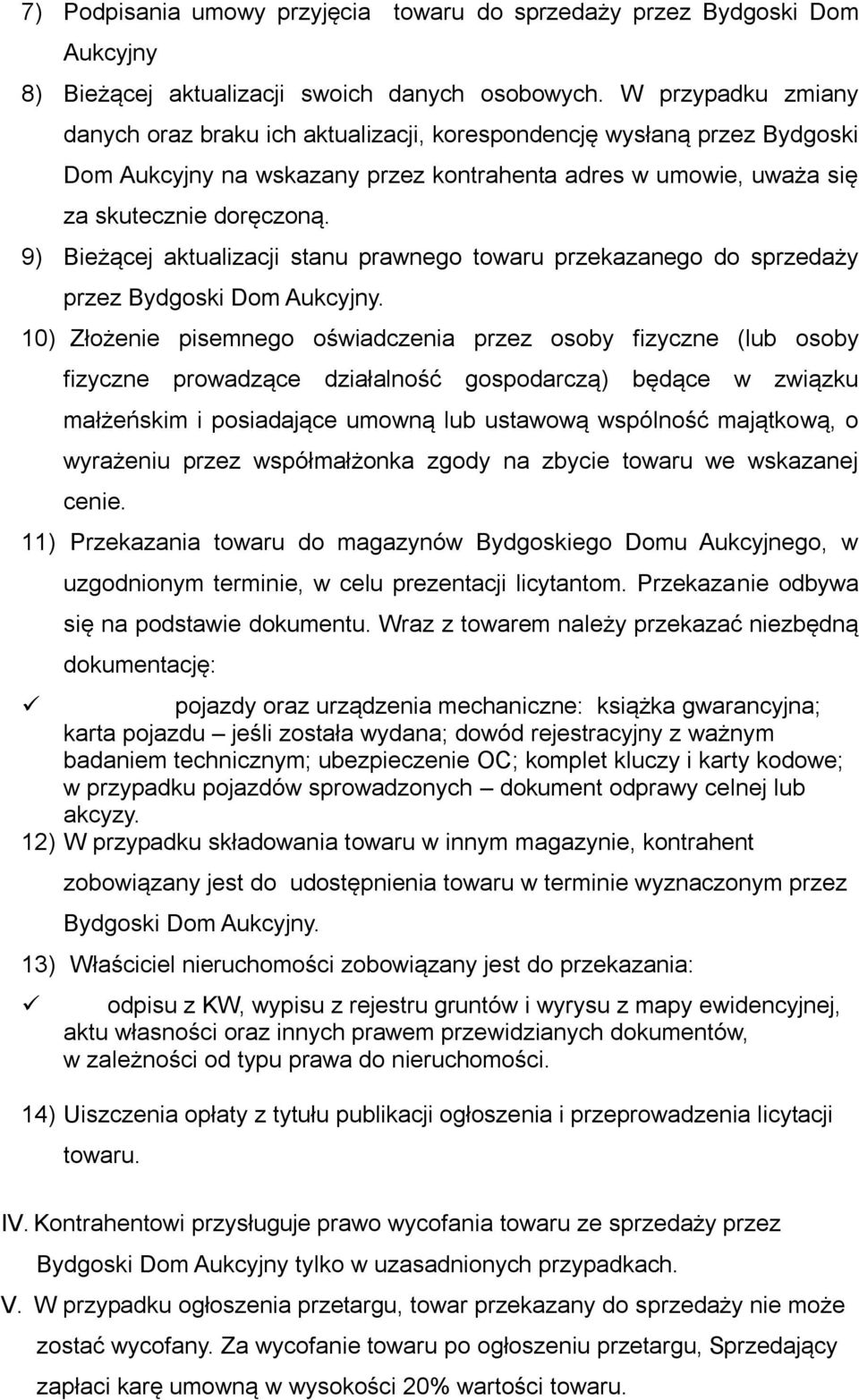 7) Podpisania umowy przyjęcia towaru do sprzedaży przez Bydgoski Dom Aukcyjny

8) Bieżącej aktualizacji swoich danych osobowych. W przypadku zmiany danych oraz braku ich aktualizacji, korespondencję wysłaną przez Bydgoski Dom Aukcyjny na wskazany przez kontrahenta adres w umowie, uważa się za skutecznie doręczoną.

9) Bieżącej aktualizacji stanu prawnego towaru przekazanego do sprzedaży przez Bydgoski Dom Aukcyjny.

10) Złożenie pisemnego oświadczenia przez osoby fizyczne (lub osoby fizyczne prowadzące działalność gospodarczą) będące w związku małżeńskim i posiadające umowną lub ustawową wspólność majątkową, o wyrażeniu przez współmałżonka zgody na zbycie towaru we wskazanej cenie.

11) Przekazania towaru do magazynów Bydgoskiego Domu Aukcyjnego, w uzgodnionym terminie, w celu prezentacji licytantom. Przekazanie odbywa się na podstawie dokumentu. Wraz z towarem należy przekazać niezbędną dokumentację:

✓ pojazdy oraz urządzenia mechaniczne: książka gwarancyjna; karta pojazdu – jeśli została wydana; dowód rejestracyjny z ważnym badaniem technicznym; ubezpieczenie OC; komplet kluczy i karty kodowe; w przypadku pojazdów sprowadzonych – dokument odprawy celnej lub akcyzy.

12) W przypadku składowania towaru w innym magazynie, kontrahent zobowiązany jest do udostępnienia towaru w terminie wyznaczonym przez Bydgoski Dom Aukcyjny.

13) Właściciel nieruchomości zobowiązany jest do przekazania:

✓ odpisu z KW, wypisu z rejestru gruntów i wyrysu z mapy ewidencyjnej, aktu własności oraz innych prawem przewidzianych dokumentów, w zależności od typu prawa do nieruchomości.

14) Uiszczenia opłaty z tytułu publikacji ogłoszenia i przeprowadzenia licytacji towaru.

IV. Kontrahentowi przysługuje prawo wycofania towaru ze sprzedaży przez Bydgoski Dom Aukcyjny tylko w uzasadnionych przypadkach.

V. W przypadku ogłoszenia przetargu, towar przekazany do sprzedaży nie może zostać wycofany. Za wycofanie towaru po ogłoszeniu przetargu, Sprzedający zapłaci karę umowną w wysokości 20% wartości towaru.